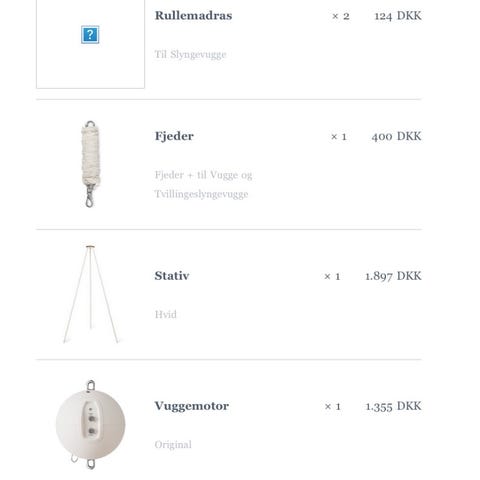 ?

Rullemadras × 2 124 DKK

Til Slyngevugge

Fjeder × 1 400 DKK

Fjeder + til Vugge og Tvillingeslyngevugge

Stativ × 1 1.897 DKK

Hvid

Vuggemotor × 1 1.355 DKK

Original